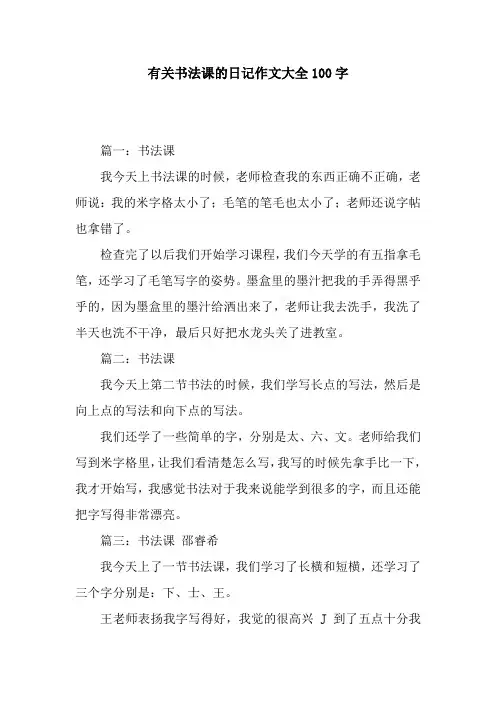 有关书法课的日记作文大全100字

篇一：书法课

我今天上书法课的时候，老师检查我的东西正确不正确，老师说：我的米字格太小了；毛笔的笔毛也太小了；老师还说字帖也拿错了。

检查完了以后我们开始学习课程，我们今天学的有五指拿毛笔，还学习了毛笔写字的姿势。墨盒里的墨汁把我的手弄得黑乎乎的，因为墨盒里的墨汁给洒出来了，老师让我去洗手，我洗了半天也洗不干净，最后只好把水龙头关了进教室。

篇二：书法课

我今天上第二节书法的时候，我们学写长点的写法，然后是向上点的写法和向下点的写法。

我们还学了一些简单的字，分别是太、六、文。老师给我们写到米字格里，让我们看清楚怎么写，我写的时候先拿手比一下，我才开始写，我感觉书法对于我来说能学到很多的字，而且还能把字写得非常漂亮。

篇三：书法课 邵睿希

我今天上了一节书法课，我们学习了长横和短横，还学习了三个字分别是：下、士、王。

王老师表扬我字写得好，我觉的很高兴 J 到了五点十分我